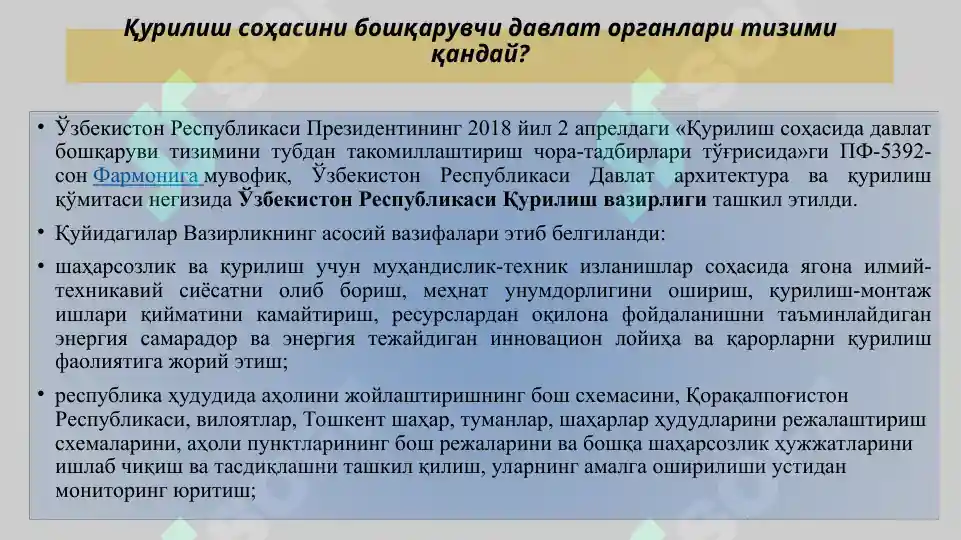 Қурилиш соҳасини бошқарувчи давлат органлари тизими қандай?

• Ўзбекистон Республикаси Президентининг 2018 йил 2 апрелдаги «Қурилиш соҳасида давлат бошқаруви тизимини тубдан такомиллаштириш чора-тадбирлари тўғрисида»ги ПФ-5392-сон Фармонига мувофиқ, Ўзбекистон Республикаси Давлат архитектура ва қурилиш қўмитаси негизида Ўзбекистон Республикаси Қурилиш вазирлиги ташкил этилди.

• Қуйидагилар Вазирликнинг асосий вазифалари этиб белгиланди:

• шаҳарсозлик ва қурилиш учун муҳандислик-техник изланишлар соҳасида ягона илмий-техникавий сиёсатни олиб бориш, меҳнат унумдорлигини ошириш, қурилиш-монтаж ишлари қийматини камайтириш, ресурслардан оқилона фойдаланишни таъминлайдиган энергия самарадор ва энергия тежайдиган инновацион лойиҳа ва қарорларни қурилиш фаолиятига жорий этиш;

• республика ҳудудида аҳолини жойлаштиришнинг бош схемасини, Қорақалпоғистон Республикаси, вилоятлар, Тошкент шаҳар, туманлар, шаҳарлар ҳудудларини режалаштириш схемаларини, аҳоли пунктларининг бош режаларини ва бошқа шаҳарсозлик хужжатларини ишлаб чиқиш ва тасдиқлашни ташкил қилиш, уларнинг амалга оширилиши устидан мониторинг юритиш;